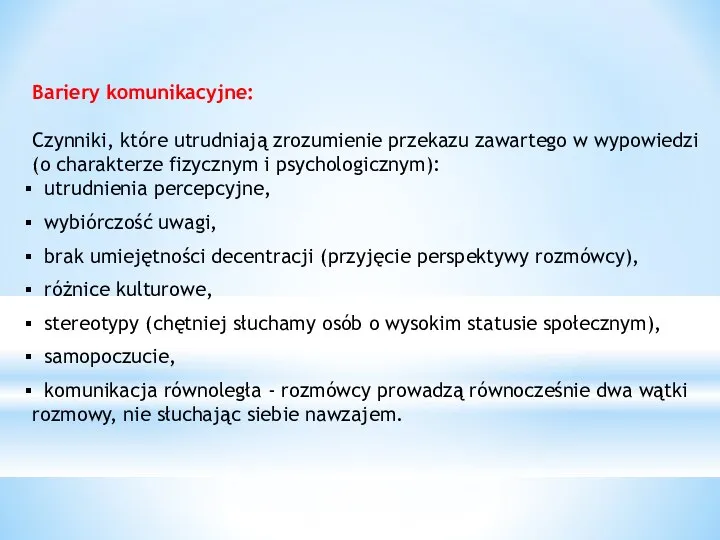 Bariery komunikacyjne:

Czynniki, które utrudniają zrozumienie przekazu zawartego w wypowiedzi (o charakterze fizycznym i psychologicznym):
▪ utrudnienia percepcyjne,
▪ wybiórczość uwagi,
▪ brak umiejętności decentracji (przyjęcie perspektywy rozmówcy),
▪ różnice kulturowe,
▪ stereotypy (chętniej słuchamy osób o wysokim statusie społecznym),
▪ samopoczucie,
▪ komunikacja równoległa - rozmówcy prowadzą równocześnie dwa wątki rozmowy, nie słuchając siebie nawzajem.